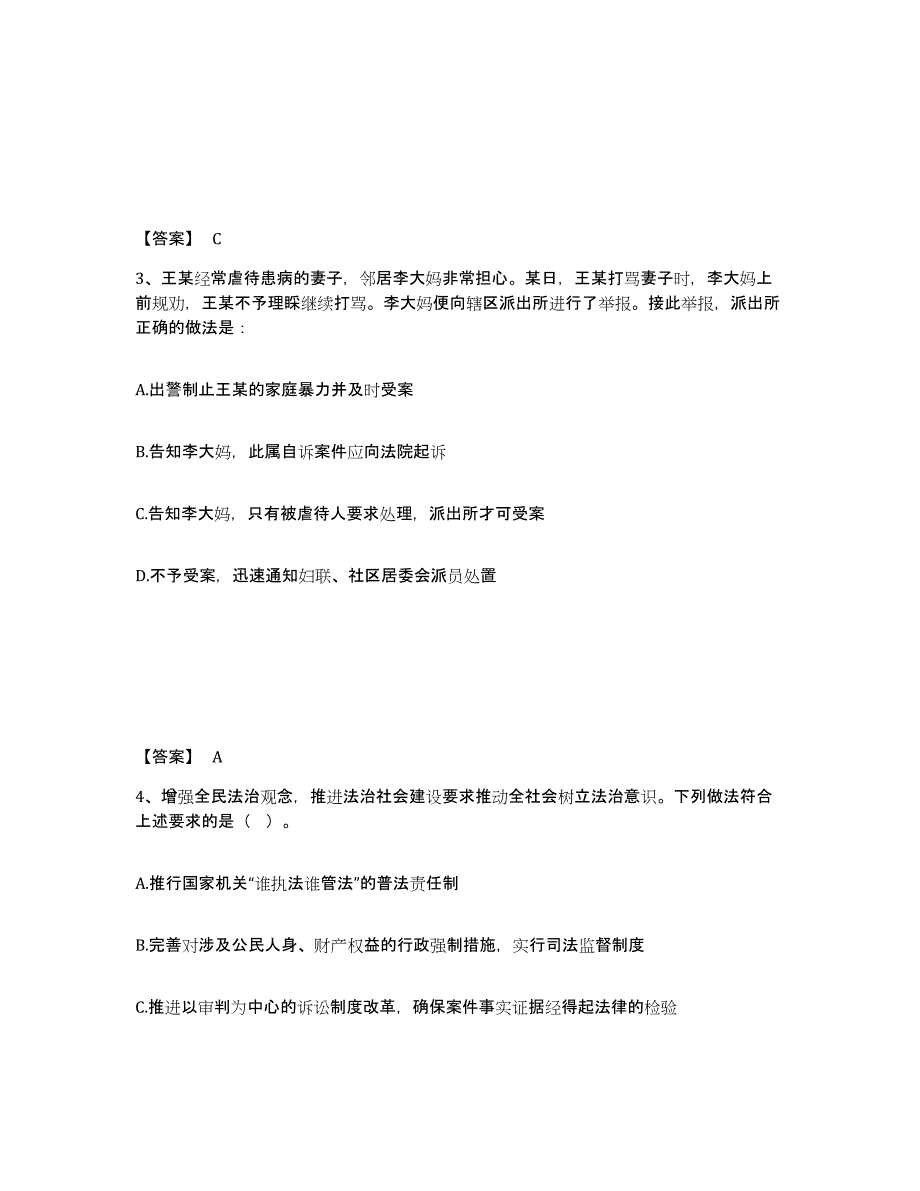 【答案】 C

3、王某经常虐待患病的妻子，邻居李大妈非常担心。某日，王某打骂妻子时，李大妈上前规劝，王某不予理睬继续打骂。李大妈便向辖区派出所进行了举报。接此举报，派出所正确的做法是：

A.出警制止王某的家庭暴力并及时受案

B.告知李大妈，此属自诉案件应向法院起诉

C.告知李大妈，只有被虐待人要求处理，派出所才可受案

D.不予受案，迅速通知妇联、社区居委会派员处置

【答案】 A

4、增强全民法治观念，推进法治社会建设要求推动全社会树立法治意识。下列做法符合上述要求的是（ ）。

A.推行国家机关“谁执法谁管法”的普法责任制

B.完善对涉及公民人身、财产权益的行政强制措施，实行司法监督制度

C.推进以审判为中心的诉讼制度改革，确保案件事实证据经得起法律的检验